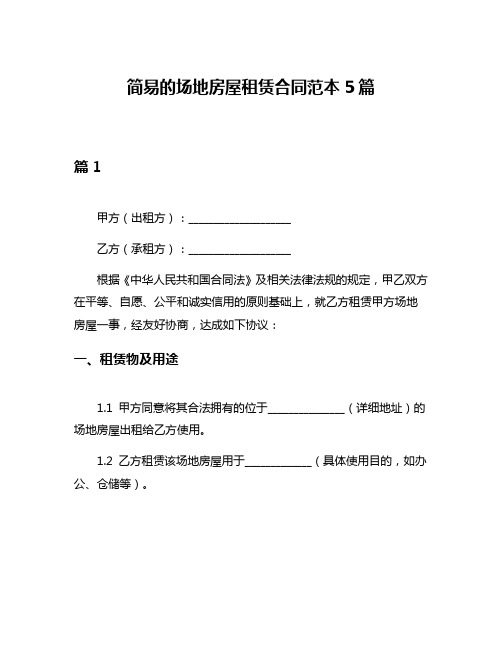 简易的场地房屋租赁合同范本 5 篇

篇 1

甲方（出租方）：__________________

乙方（承租方）：__________________

根据《中华人民共和国合同法》及相关法律法规的规定，甲乙双方在平等、自愿、公平和诚实信用的原则基础上，就乙方租赁甲方场地房屋一事，经友好协商，达成如下协议：

一、租赁物及用途

1.1 甲方同意将其合法拥有的位于______________（详细地址）的场地房屋出租给乙方使用。

1.2 乙方租赁该场地房屋用于____________（具体使用目的，如办公、仓储等）。